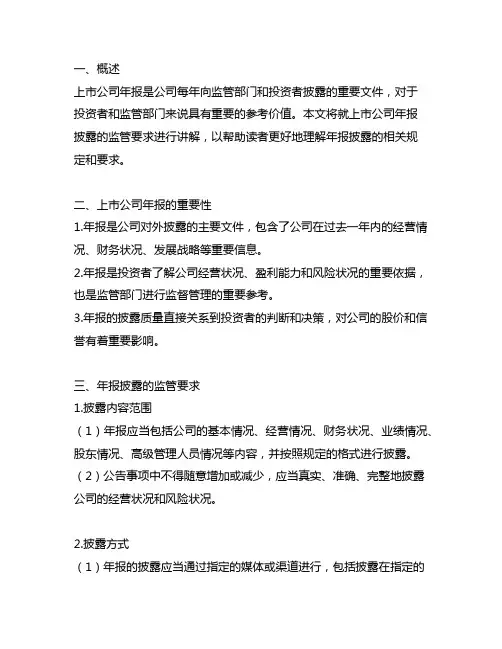 一、概述
上市公司年报是公司每年向监管部门和投资者披露的重要文件，对于投资者和监管部门来说具有重要的参考价值。本文将就上市公司年报披露的监管要求进行讲解，以帮助读者更好地理解年报披露的相关规定和要求。

二、上市公司年报的重要性
1.年报是公司对外披露的主要文件，包含了公司在过去一年内的经营情况、财务状况、发展战略等重要信息。
2.年报是投资者了解公司经营状况、盈利能力和风险状况的重要依据，也是监管部门进行监督管理的重要参考。
3.年报的披露质量直接关系到投资者的判断和决策，对公司的股价和信誉有着重要影响。

三、年报披露的监管要求
1.披露内容范围
（1）年报应当包括公司的基本情况、经营情况、财务状况、业绩情况、股东情况、高级管理人员情况等内容，并按照规定的格式进行披露。
（2）公告事项中不得随意增加或减少，应当真实、准确、完整地披露公司的经营状况和风险状况。

2.披露方式
（1）年报的披露应当通过指定的媒体或渠道进行，包括披露在指定的